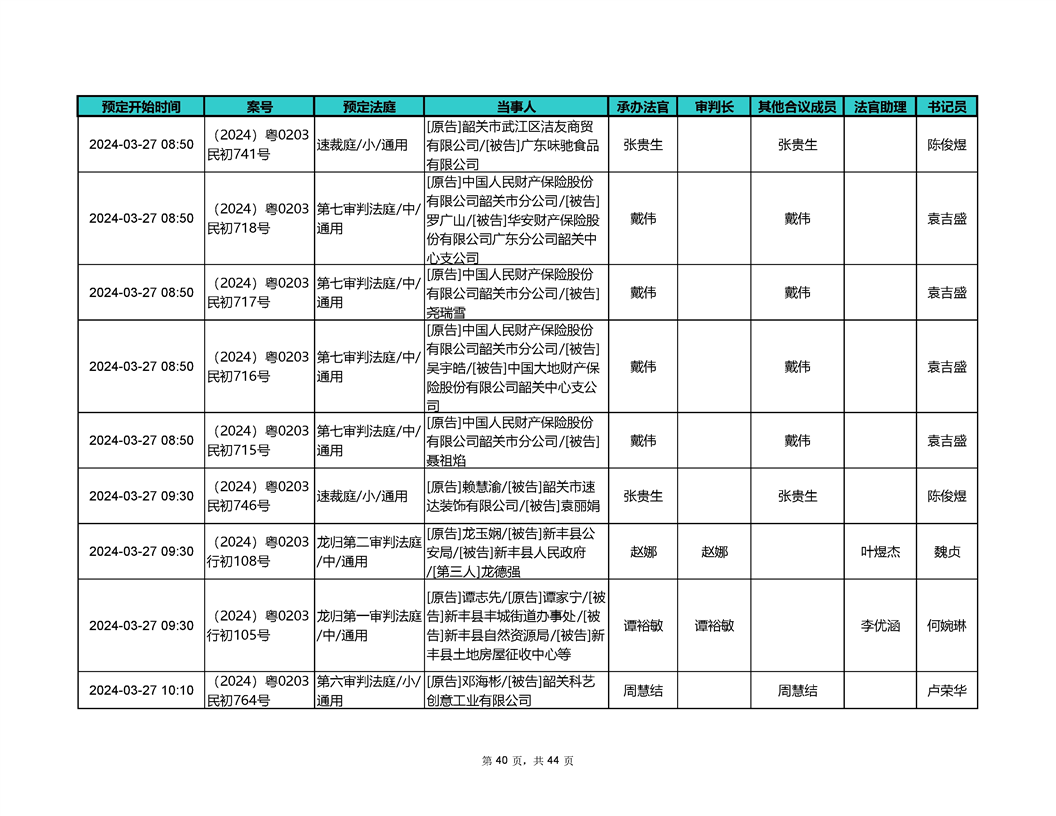 | 预定开始时间 | 案号 | 预定法庭 | 当事人 | 承办法官 | 审判长 | 其他合议成员 | 法官助理 | 书记员 |
|---|---|---|---|---|---|---|---|---|
| 2024-03-27 08:50 | （2024）粤0203民初741号 | 速裁庭/小/通用 | [原告]韶关市武江区洁友商贸有限公司/[被告]广东味驰食品有限公司 | 张贵生 | | 张贵生 | | 陈俊煜 |
| 2024-03-27 08:50 | （2024）粤0203民初718号 | 第七审判法庭/中/通用 | [原告]中国人民财产保险股份有限公司韶关市分公司/[被告]罗广山/[被告]华安财产保险股份有限公司广东分公司韶关中心支公司 | 戴伟 | | 戴伟 | | 袁吉盛 |
| 2024-03-27 08:50 | （2024）粤0203民初717号 | 第七审判法庭/中/通用 | [原告]中国人民财产保险股份有限公司韶关市分公司/[被告]尧瑞雪 | 戴伟 | | 戴伟 | | 袁吉盛 |
| 2024-03-27 08:50 | （2024）粤0203民初716号 | 第七审判法庭/中/通用 | [原告]中国人民财产保险股份有限公司韶关市分公司/[被告]吴宇皓/[被告]中国大地财产保险股份有限公司韶关中心支公司 | 戴伟 | | 戴伟 | | 袁吉盛 |
| 2024-03-27 08:50 | （2024）粤0203民初715号 | 第七审判法庭/中/通用 | [原告]中国人民财产保险股份有限公司韶关市分公司/[被告]聂祖焰 | 戴伟 | | 戴伟 | | 袁吉盛 |
| 2024-03-27 09:30 | （2024）粤0203民初746号 | 速裁庭/小/通用 | [原告]赖慧渝/[被告]韶关市速达装饰有限公司/[被告]袁丽娟 | 张贵生 | | 张贵生 | | 陈俊煜 |
| 2024-03-27 09:30 | （2024）粤0203行初108号 | 龙归第二审判法庭/中/通用 | [原告]龙玉娴/[被告]新丰县公安局/[被告]新丰县人民政府/[第三人]龙德强 | 赵娜 | 赵娜 | | 叶煜杰 | 魏贞 |
| 2024-03-27 09:30 | （2024）粤0203行初105号 | 龙归第一审判法庭/中/通用 | [原告]谭志先/[原告]谭家宁/[被告]新丰县丰城街道办事处/[被告]新丰县自然资源局/[被告]新丰县土地房屋征收中心等 | 谭裕敏 | 谭裕敏 | | 李优涵 | 何婉琳 |
| 2024-03-27 10:10 | （2024）粤0203民初764号 | 第六审判法庭/小/通用 | [原告]邓海彬/[被告]韶关科艺创意工业有限公司 | 周慧结 | | 周慧结 | | 卢荣华 |

第 40 页，共 44 页